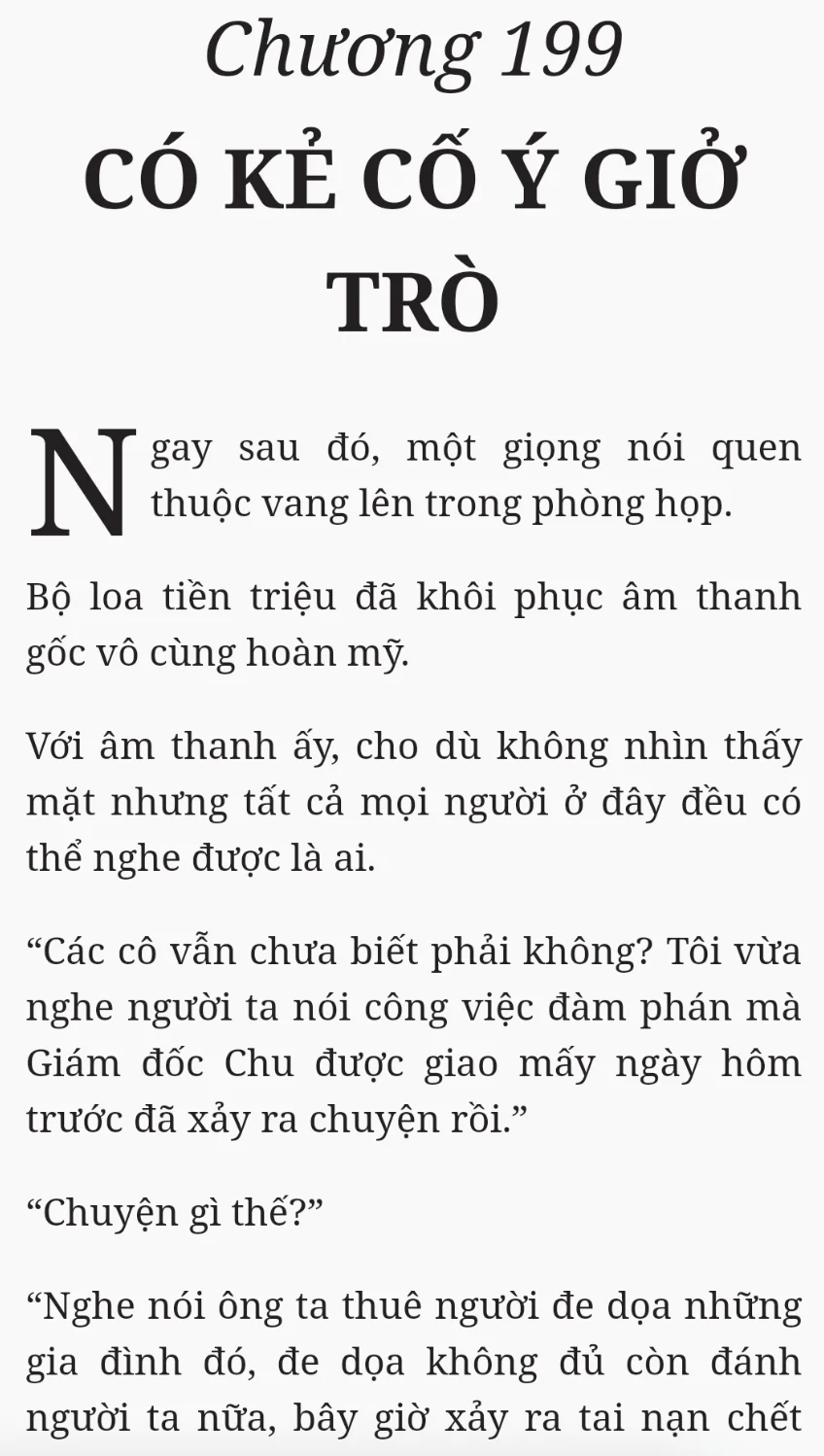 Chương 199
CÓ KẺ CỐ Ý GIỞ TRÒ

Ngay sau đó, một giọng nói quen thuộc vang lên trong phòng họp.

Bộ loa tiền triệu đã khôi phục âm thanh gốc vô cùng hoàn mỹ.

Với âm thanh ấy, cho dù không nhìn thấy mặt nhưng tất cả mọi người ở đây đều có thể nghe được là ai.

“Các cô vẫn chưa biết phải không? Tôi vừa nghe người ta nói công việc đàm phán mà Giám đốc Chu được giao mấy ngày hôm trước đã xảy ra chuyện rồi.”

“Chuyện gì thế?”

“Nghe nói ông ta thuê người đe dọa những gia đình đó, đe dọa không đủ còn đánh người ta nữa, bây giờ xảy ra tai nạn chết